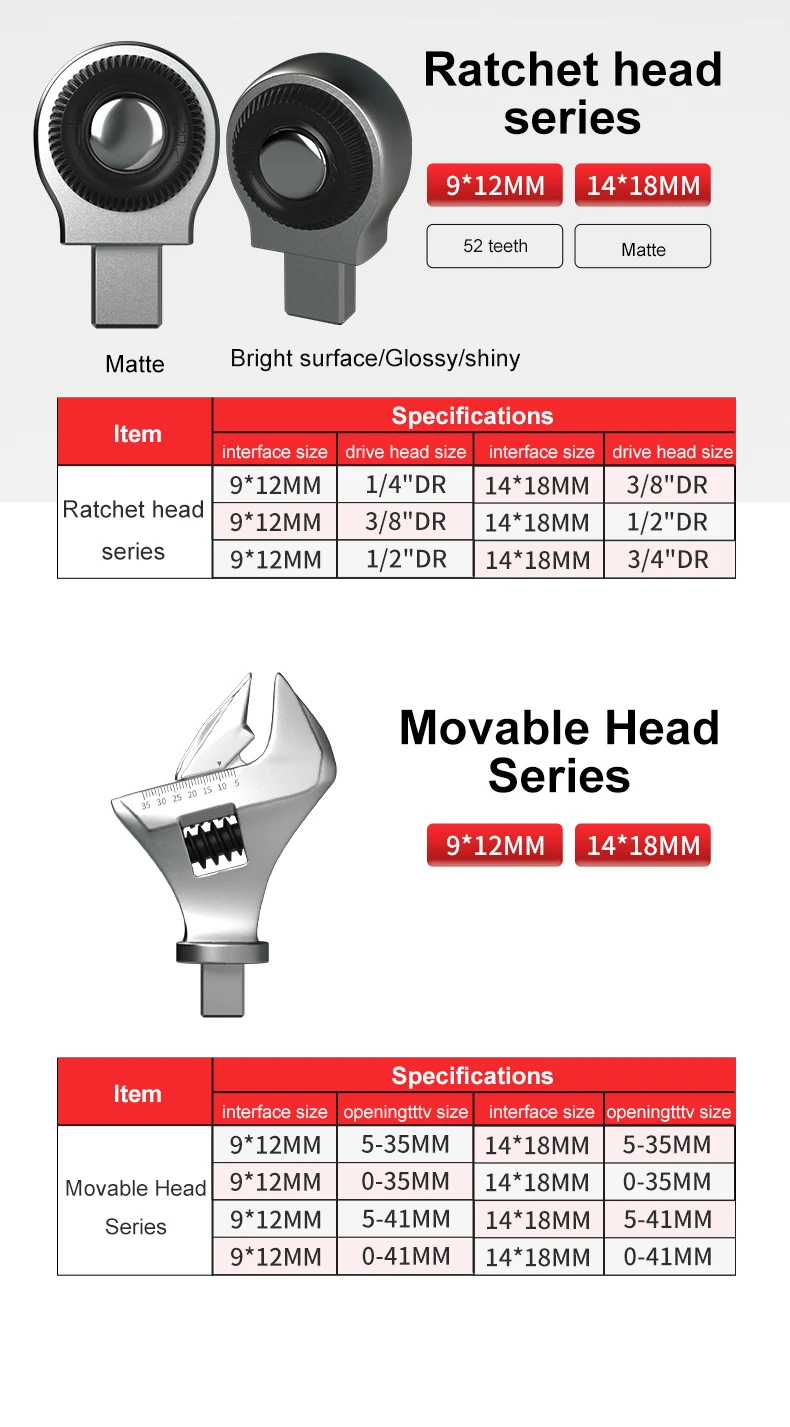 Ratchet head series

9*12MM 14*18MM

52 teeth Matte

Matte Bright surface/Glossy/shiny

| Item | Specifications | | | |
|---|---|---|---|---|
| | interface size | drive head size | interface size | drive head size |
| Ratchet head series | 9*12MM | 1/4"DR | 14*18MM | 3/8"DR |
| | 9*12MM | 3/8"DR | 14*18MM | 1/2"DR |
| | 9*12MM | 1/2"DR | 14*18MM | 3/4"DR |

35 30 25 20 15 10 5

Movable Head Series

9*12MM 14*18MM

| Item | Specifications | | | |
|---|---|---|---|---|
| | interface size | openingtttv size | interface size | openingtttv size |
| Movable Head Series | 9*12MM | 5-35MM | 14*18MM | 5-35MM |
| | 9*12MM | 0-35MM | 14*18MM | 0-35MM |
| | 9*12MM | 5-41MM | 14*18MM | 5-41MM |
| | 9*12MM | 0-41MM | 14*18MM | 0-41MM |